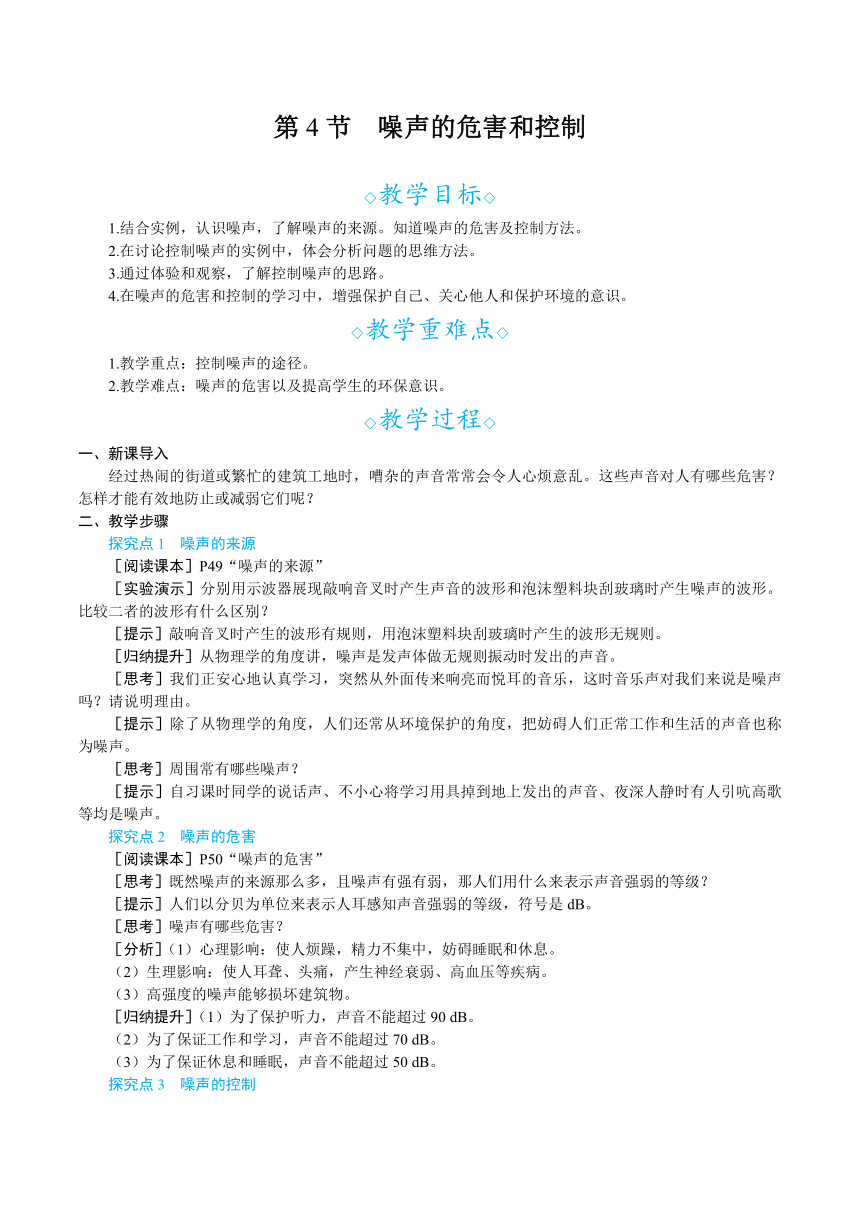 第 4 节　噪声的危害和控制

◇教学目标◇

1.结合实例，认识噪声，了解噪声的来源。知道噪声的危害及控制方法。
2.在讨论控制噪声的实例中，体会分析问题的思维方法。
3.通过体验和观察，了解控制噪声的思路。
4.在噪声的危害和控制的学习中，增强保护自己、关心他人和保护环境的意识。

◇教学重难点◇

1.教学重点：控制噪声的途径。
2.教学难点：噪声的危害以及提高学生的环保意识。

◇教学过程◇

一、新课导入
经过热闹的街道或繁忙的建筑工地时，嘈杂的声音常常会令人心烦意乱。这些声音对人有哪些危害？怎样才能有效地防止或减弱它们呢？
二、教学步骤
探究点 1　噪声的来源
［阅读课本］P49“噪声的来源”
［实验演示］分别用示波器展现敲响音叉时产生声音的波形和泡沫塑料块刮玻璃时产生噪声的波形。比较二者的波形有什么区别？
［提示］敲响音叉时产生的波形有规则，用泡沫塑料块刮玻璃时产生的波形无规则。
［归纳提升］从物理学的角度讲，噪声是发声体做无规则振动时发出的声音。
［思考］我们正安心地认真学习，突然从外面传来响亮而悦耳的音乐，这时音乐声对我们来说是噪声吗？请说明理由。
［提示］除了从物理学的角度，人们还常从环境保护的角度，把妨碍人们正常工作和生活的声音也称为噪声。
［思考］周围常有哪些噪声？
［提示］自习课时同学的说话声、不小心将学习用具掉到地上发出的声音、夜深人静时有人引吭高歌等均是噪声。
探究点 2　噪声的危害
［阅读课本］P50“噪声的危害”
［思考］既然噪声的来源那么多，且噪声有强有弱，那人们用什么来表示声音强弱的等级？
［提示］人们以分贝为单位来表示人耳感知声音强弱的等级，符号是 dB。
［思考］噪声有哪些危害？
［分析］（1）心理影响：使人烦躁，精力不集中，妨碍睡眠和休息。
（2）生理影响：使人耳聋、头痛，产生神经衰弱、高血压等疾病。
（3）高强度的噪声能够损坏建筑物。
［归纳提升］（1）为了保护听力，声音不能超过 90 dB。
（2）为了保证工作和学习，声音不能超过 70 dB。
（3）为了保证休息和睡眠，声音不能超过 50 dB。
探究点 3　噪声的控制